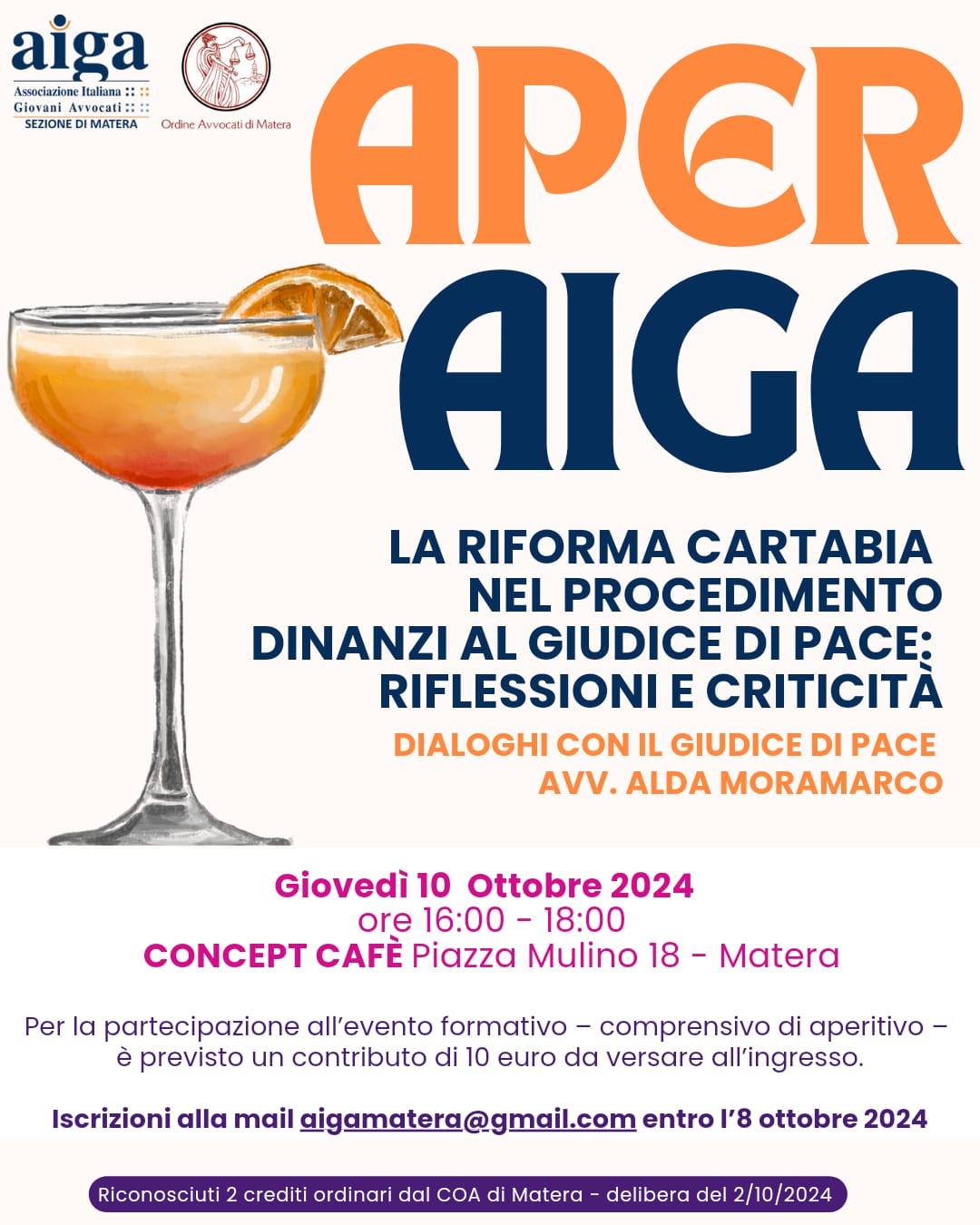 aiga
Associazione Italiana
Giovani Avvocati
SEZIONE DI MATERA

Ordine Avvocati di Matera

APER
AIGA

LA RIFORMA CARTABIA NEL PROCEDIMENTO DINANZI AL GIUDICE DI PACE: RIFLESSIONI E CRITICITÀ

DIALOGHI CON IL GIUDICE DI PACE
AVV. ALDA MORAMARCO

Giovedì 10 Ottobre 2024
ore 16:00 - 18:00
CONCEPT CAFÈ Piazza Mulino 18 - Matera

Per la partecipazione all'evento formativo – comprensivo di aperitivo – è previsto un contributo di 10 euro da versare all'ingresso.

Iscrizioni alla mail aigamatera@gmail.com entro l'8 ottobre 2024

Riconosciuti 2 crediti ordinari dal COA di Matera - delibera del 2/10/2024